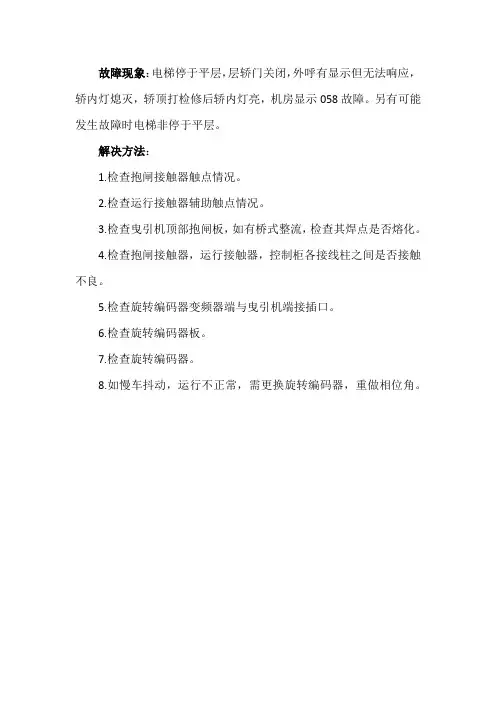 故障现象:电梯停于平层,层轿门关闭,外呼有显示但无法响应,轿内灯熄灭,轿顶打检修后轿内灯亮,机房显示 058 故障。另有可能发生故障时电梯非停于平层。

解决方法:

1.检查抱闸接触器触点情况。

2.检查运行接触器辅助触点情况。

3.检查曳引机顶部抱闸板,如有桥式整流,检查其焊点是否熔化。

4.检查抱闸接触器,运行接触器,控制柜各接线柱之间是否接触不良。

5.检查旋转编码器变频器端与曳引机端接插口。

6.检查旋转编码器板。

7.检查旋转编码器。

8.如慢车抖动,运行不正常,需更换旋转编码器,重做相位角。